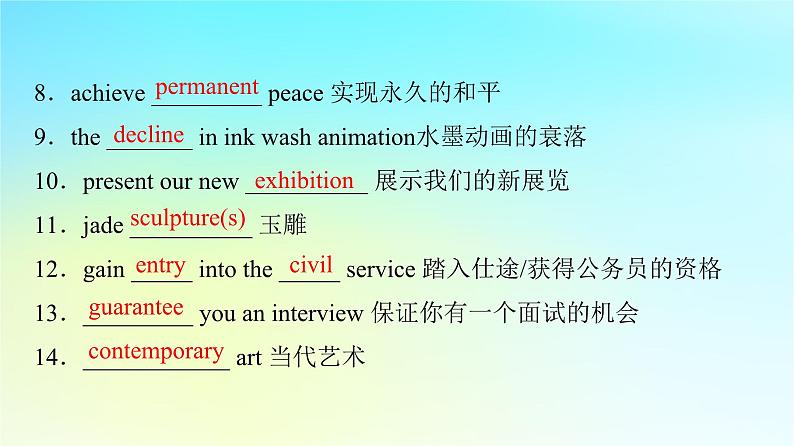 8．achieve permanent peace 实现永久的和平

9．the decline in ink wash animation水墨动画的衰落

10．present our new exhibition 展示我们的新展览

11．jade sculpture(s) 玉雕

12．gain entry into the civil service 踏入仕途/获得公务员的资格

13．guarantee you an interview 保证你有一个面试的机会

14．contemporary art 当代艺术